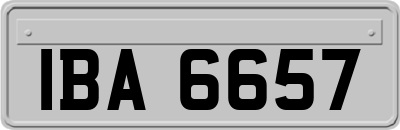 IBA 6657